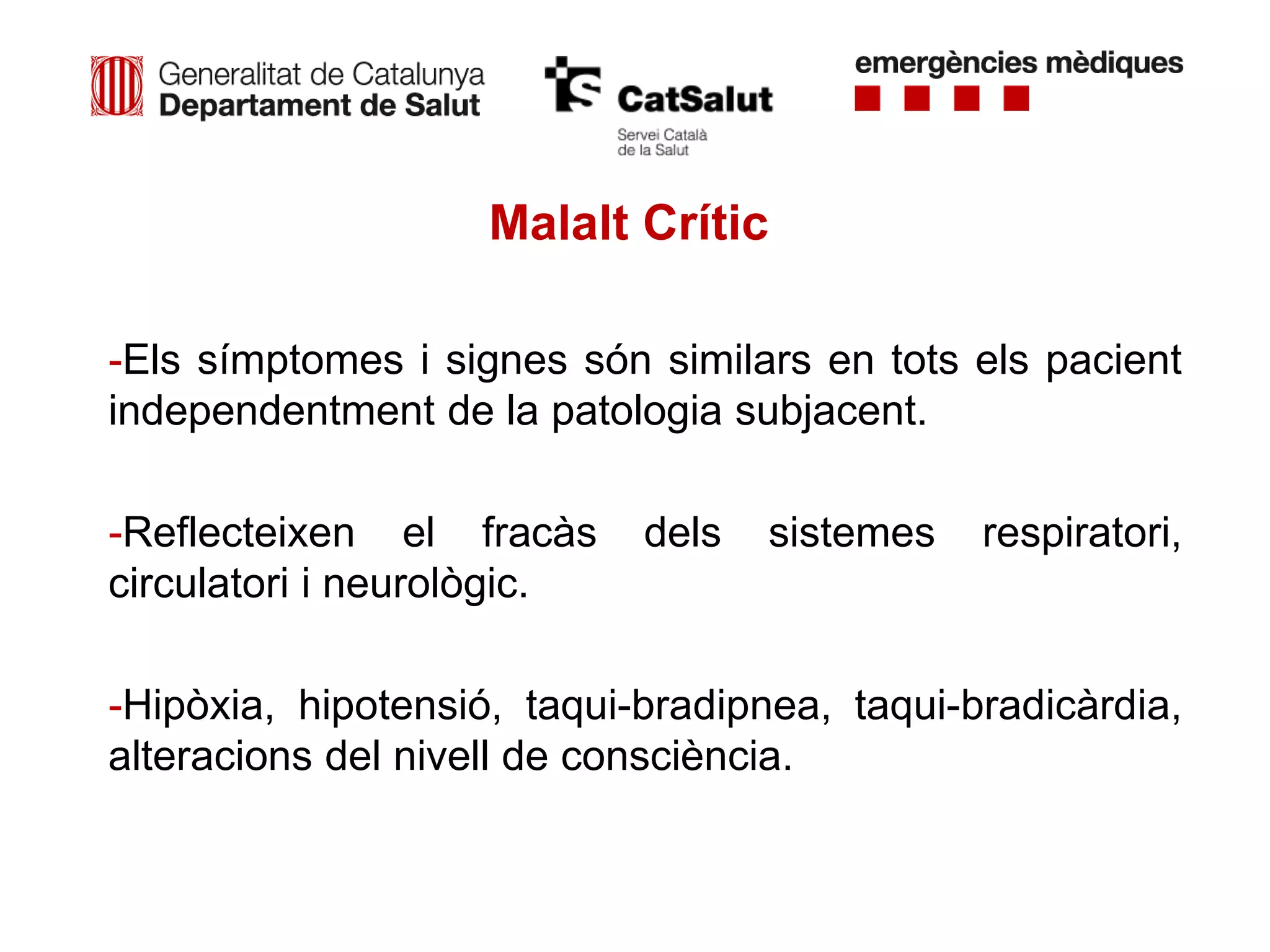 Generalitat de Catalunya
Departament de Salut

CatSalut
Servei Català
de la Salut

emergències mèdiques

Malalt Crític

-Els símptomes i signes són similars en tots els pacient independentment de la patologia subjacent.

-Reflecteixen el fracàs dels sistemes respiratori, circulatori i neurològic.

-Hipòxia, hipotensió, taqui-bradipnea, taqui-bradicàrdia, alteracions del nivell de consciència.